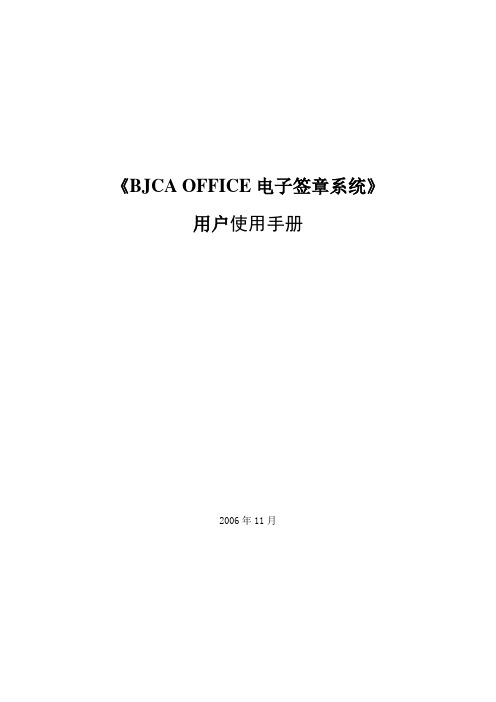 《BJCA OFFICE 电子签章系统》

用户使用手册

2006 年 11 月